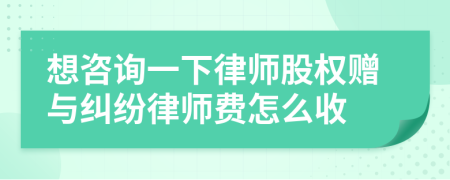 想咨询一下律师股权赠与纠纷律师费怎么收